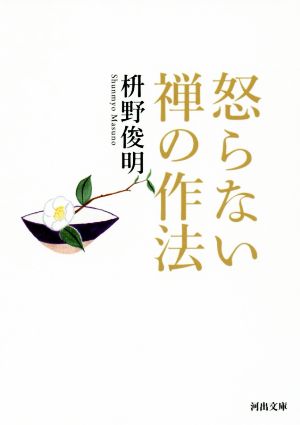 怒らない
禅の作法

枡野俊明
Shunmyo Masuno

河出文庫